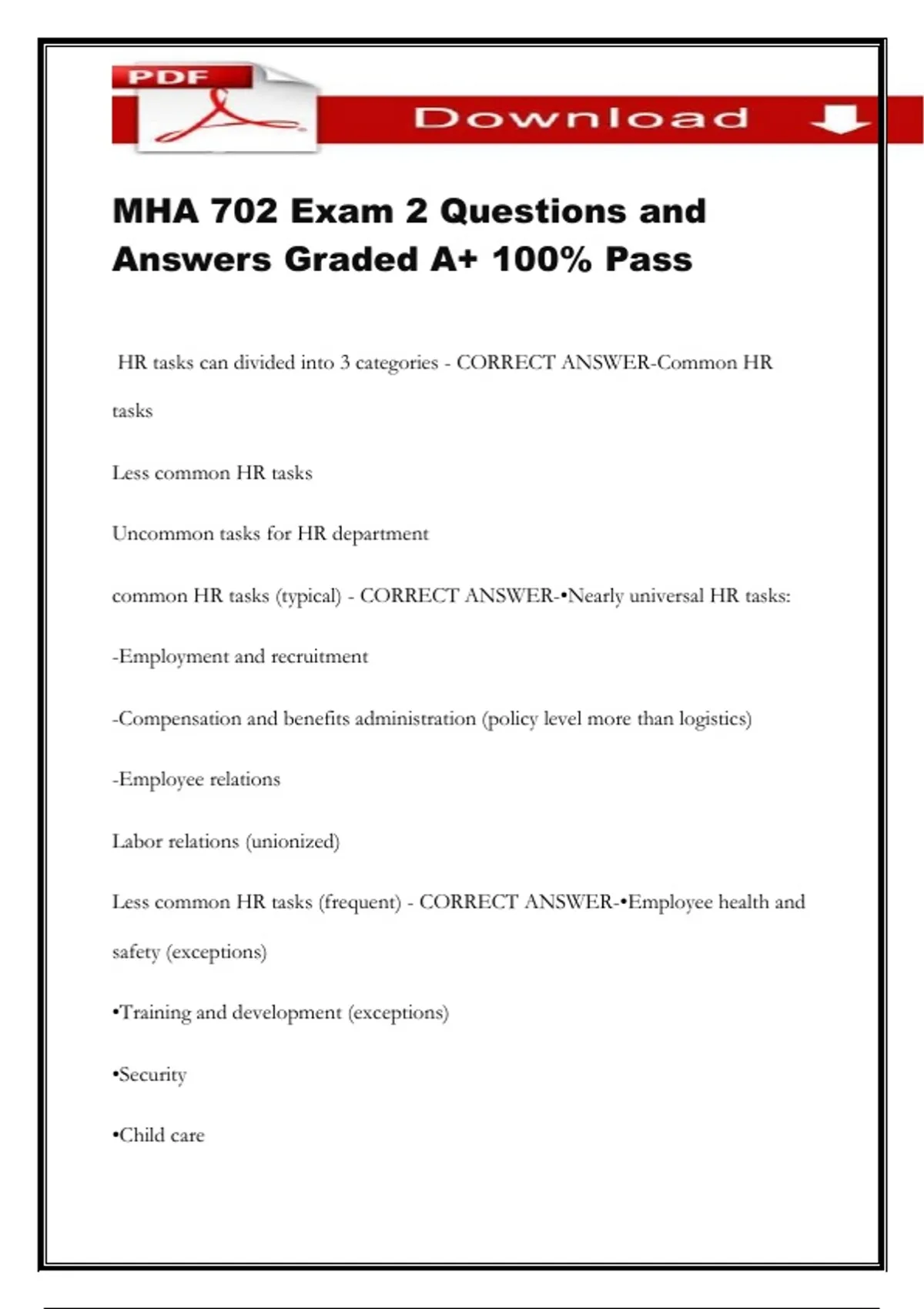 PDF

Download

MHA 702 Exam 2 Questions and Answers Graded A+ 100% Pass

HR tasks can divided into 3 categories - CORRECT ANSWER-Common HR tasks

Less common HR tasks

Uncommon tasks for HR department

common HR tasks (typical) - CORRECT ANSWER-•Nearly universal HR tasks:

-Employment and recruitment

-Compensation and benefits administration (policy level more than logistics)

-Employee relations

Labor relations (unionized)

Less common HR tasks (frequent) - CORRECT ANSWER-•Employee health and safety (exceptions)

•Training and development (exceptions)

•Security

•Child care